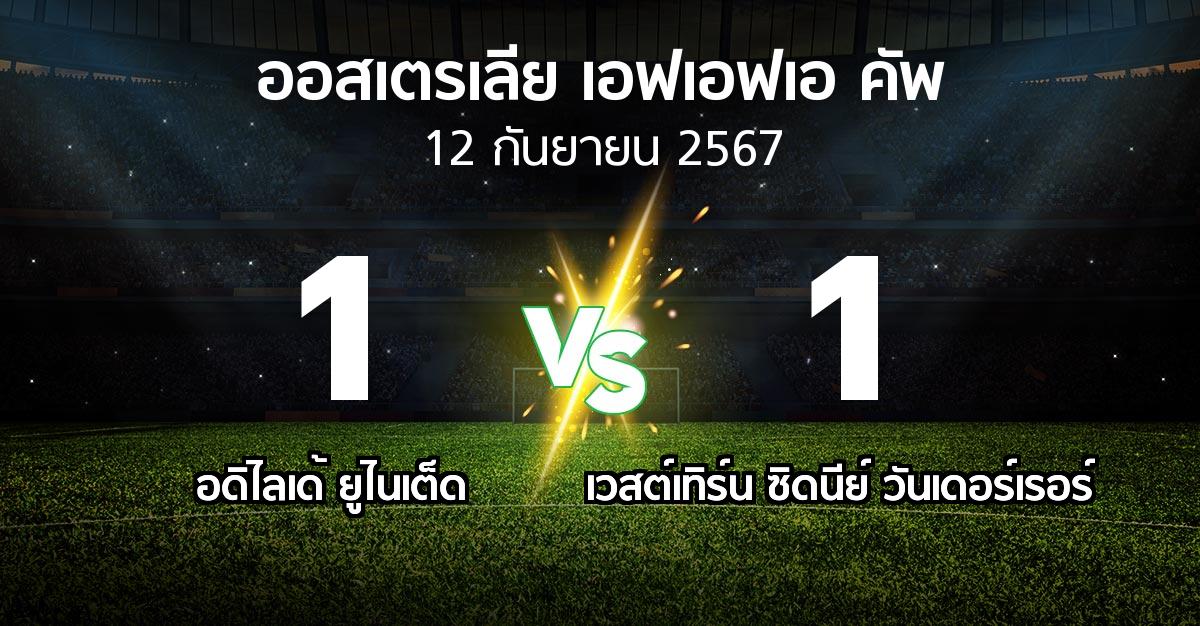 ออสเตรเลีย เอฟเอฟเอ คัพ
12 กันยายน 2567

1

VS

1

อดิไลเด้ ยูไนเต็ด

เวสต์เทิร์น ซิดนีย์ วันเดอร์เรอร์